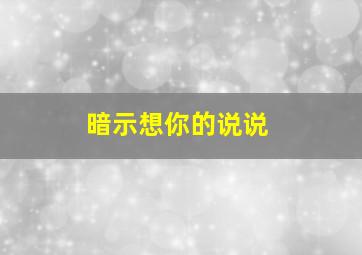 暗示想你的说说